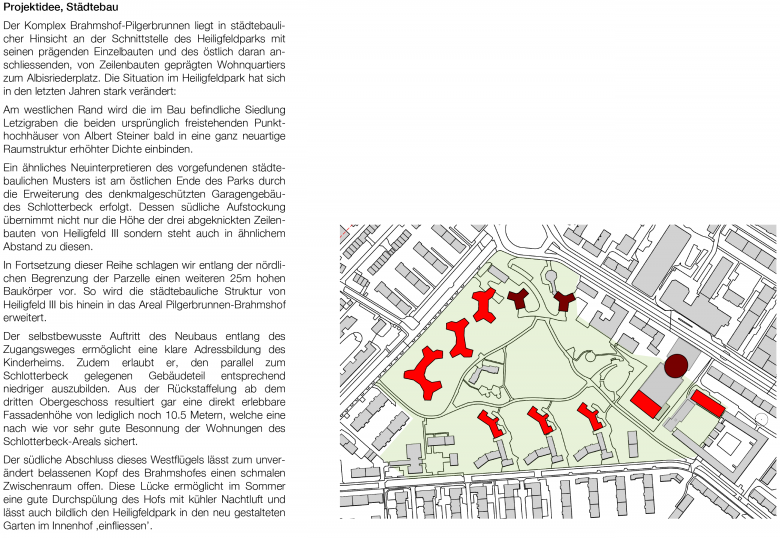 **Projektidee, Städtebau**

Der Komplex Brahmshof-Pilgerbrunnen liegt in städtebaulicher Hinsicht an der Schnittstelle des Heiligfeldparks mit seinen prägenden Einzelbauten und des östlich daran anschliessenden, von Zeilenbauten geprägten Wohnquartiers zum Albisriederplatz. Die Situation im Heiligfeldpark hat sich in den letzten Jahren stark verändert:

Am westlichen Rand wird die im Bau befindliche Siedlung Letzigraben die beiden ursprünglich freistehenden Punkthochhäuser von Albert Steiner bald in eine ganz neuartige Raumstruktur erhöhter Dichte einbinden.

Ein ähnliches Neuinterpretieren des vorgefundenen städtebaulichen Musters ist am östlichen Ende des Parks durch die Erweiterung des denkmalgeschützten Garagengebäudes Schlotterbeck erfolgt. Dessen südliche Aufstockung übernimmt nicht nur die Höhe der drei abgeknickten Zeilenbauten von Heiligfeld III sondern steht auch in ähnlichem Abstand zu diesen.

In Fortsetzung dieser Reihe schlagen wir entlang der nördlichen Begrenzung der Parzelle einen weiteren 25m hohen Baukörper vor. So wird die städtebauliche Struktur von Heiligfeld III bis hinein in das Areal Pilgerbrunnen-Brahmshof erweitert.

Der selbstbewusste Auftritt des Neubaus entlang des Zugangsweges ermöglicht eine klare Adressbildung des Kinderheims. Zudem erlaubt er, den parallel zum Schlotterbeck gelegenen Gebäudeteil entsprechend niedriger auszubilden. Aus der Rückstaffelung ab dem dritten Obergeschoss resultiert gar eine direkt erlebbare Fassadenhöhe von lediglich noch 10.5 Metern, welche eine nach wie vor sehr gute Besonnung der Wohnungen des Schlotterbeck-Areals sichert.

Der südliche Abschluss dieses Westflügels lässt zum unverändert belassenen Kopf des Brahmshofes einen schmalen Zwischenraum offen. Diese Lücke ermöglicht im Sommer eine gute Durchspülung des Hofs mit kühler Nachtluft und lässt auch bildlich den Heiligfeldpark in den neu gestalteten Garten im Innenhof ‚einfliessen'.